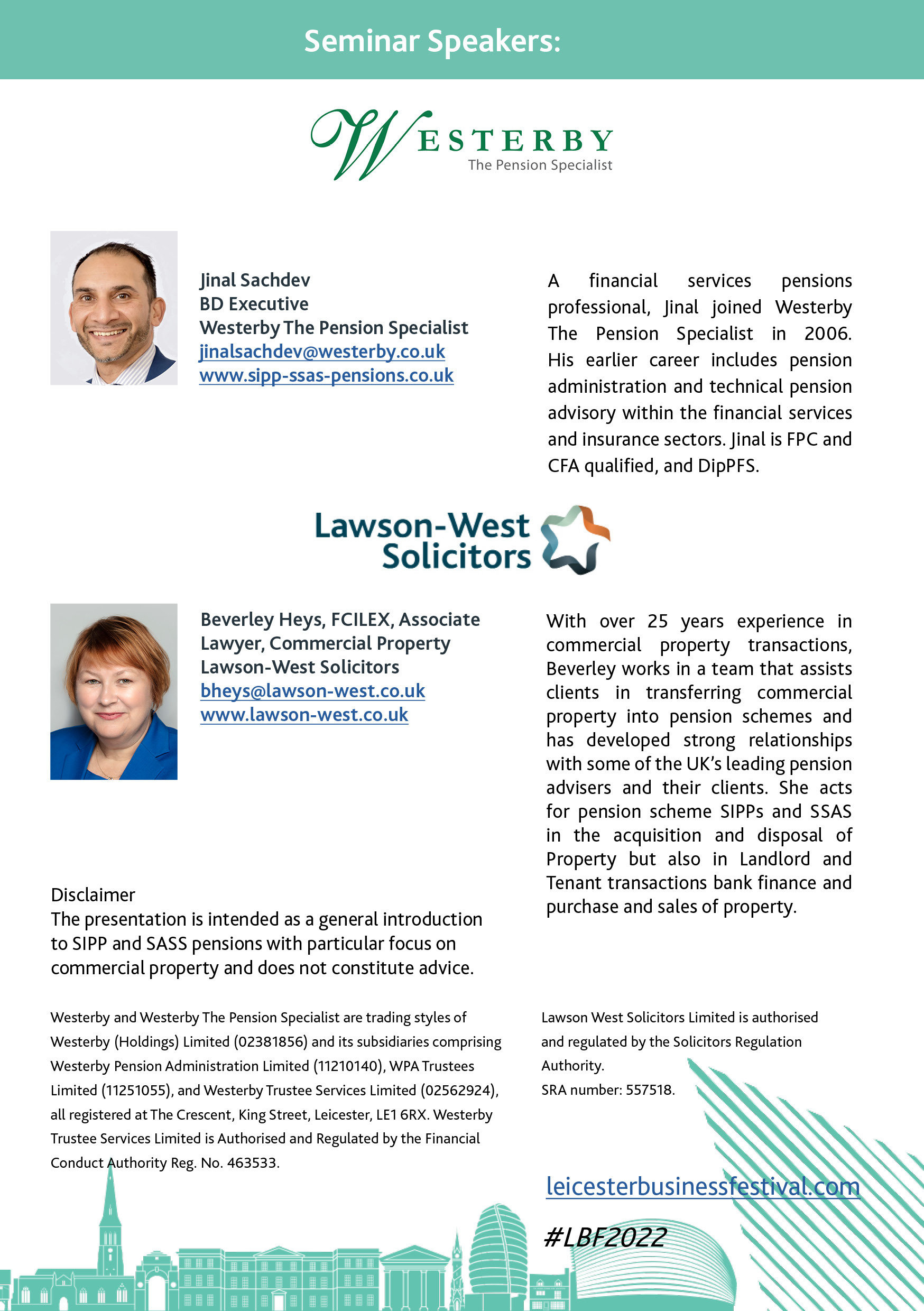 Seminar Speakers:

WESTERBY
The Pension Specialist

Jinal Sachdev
BD Executive
Westerby The Pension Specialist
jinalsachdev@westerby.co.uk
www.sipp-ssas-pensions.co.uk

A financial services pensions professional, Jinal joined Westerby The Pension Specialist in 2006. His earlier career includes pension administration and technical pension advisory within the financial services and insurance sectors. Jinal is FPC and CFA qualified, and DipPFS.

Lawson-West Solicitors

Beverley Heys, FCILEX, Associate Lawyer, Commercial Property
Lawson-West Solicitors
bheys@lawson-west.co.uk
www.lawson-west.co.uk

With over 25 years experience in commercial property transactions, Beverley works in a team that assists clients in transferring commercial property into pension schemes and has developed strong relationships with some of the UK's leading pension advisers and their clients. She acts for pension scheme SIPPs and SSAS in the acquisition and disposal of Property but also in Landlord and Tenant transactions bank finance and purchase and sales of property.

Disclaimer
The presentation is intended as a general introduction to SIPP and SASS pensions with particular focus on commercial property and does not constitute advice.

Westerby and Westerby The Pension Specialist are trading styles of Westerby (Holdings) Limited (02381856) and its subsidiaries comprising Westerby Pension Administration Limited (11210140), WPA Trustees Limited (11251055), and Westerby Trustee Services Limited (02562924), all registered at The Crescent, King Street, Leicester, LE1 6RX. Westerby Trustee Services Limited is Authorised and Regulated by the Financial Conduct Authority Reg. No. 463533.

Lawson West Solicitors Limited is authorised and regulated by the Solicitors Regulation Authority.
SRA number: 557518.

leicesterbusinessfestival.com

#LBF2022